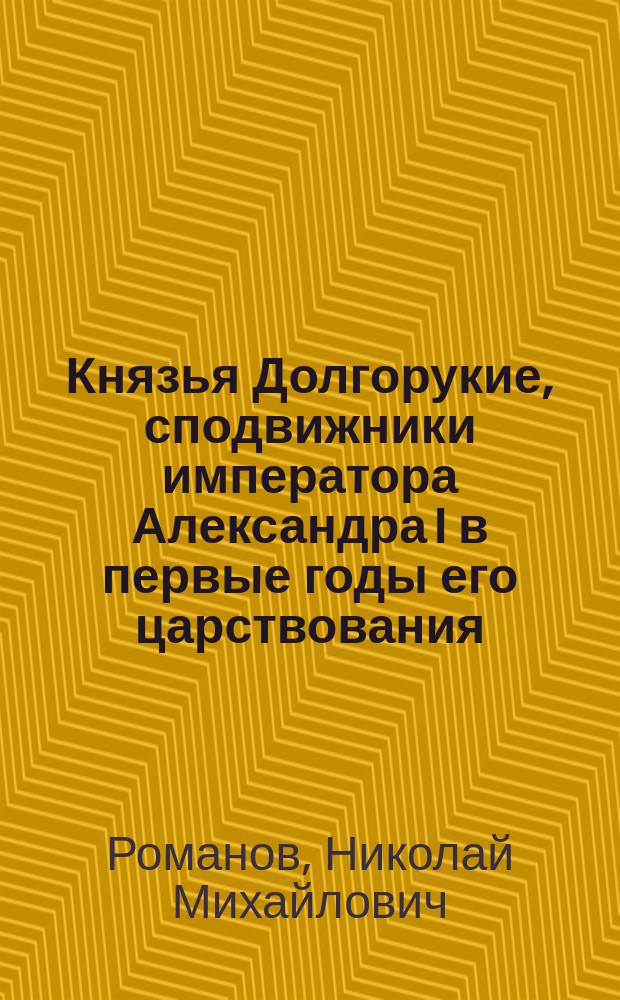 Князья Долгорукие, сподвижники императора Александра I в первые годы его царствования

Романов, Николай Михайлович